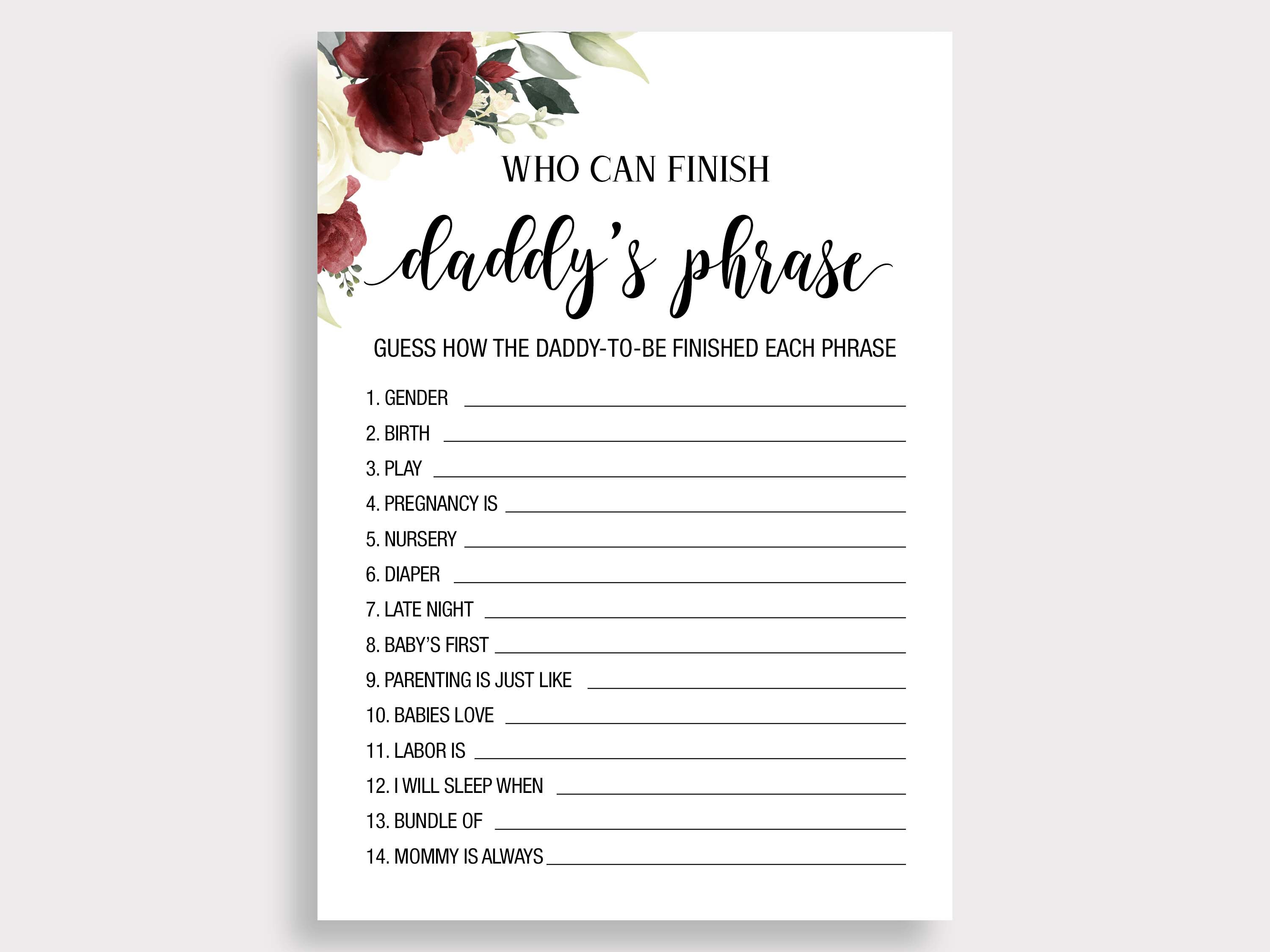 WHO CAN FINISH

daddy's phrase

GUESS HOW THE DADDY-TO-BE FINISHED EACH PHRASE

1. GENDER ____
2. BIRTH ____
3. PLAY ____
4. PREGNANCY IS ____
5. NURSERY ____
6. DIAPER ____
7. LATE NIGHT ____
8. BABY'S FIRST ____
9. PARENTING IS JUST LIKE ____
10. BABIES LOVE ____
11. LABOR IS ____
12. I WILL SLEEP WHEN ____
13. BUNDLE OF ____
14. MOMMY IS ALWAYS ____